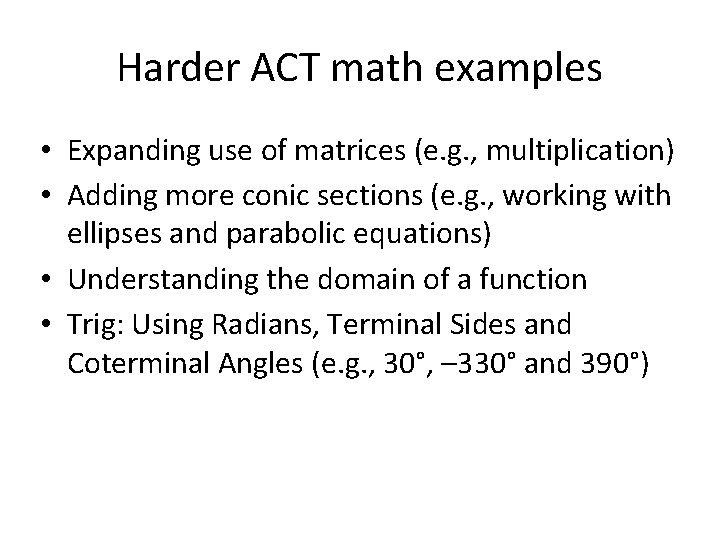 Harder ACT math examples

• Expanding use of matrices (e.g., multiplication)
• Adding more conic sections (e.g., working with ellipses and parabolic equations)
• Understanding the domain of a function
• Trig: Using Radians, Terminal Sides and Coterminal Angles (e.g., 30°, –330° and 390°)